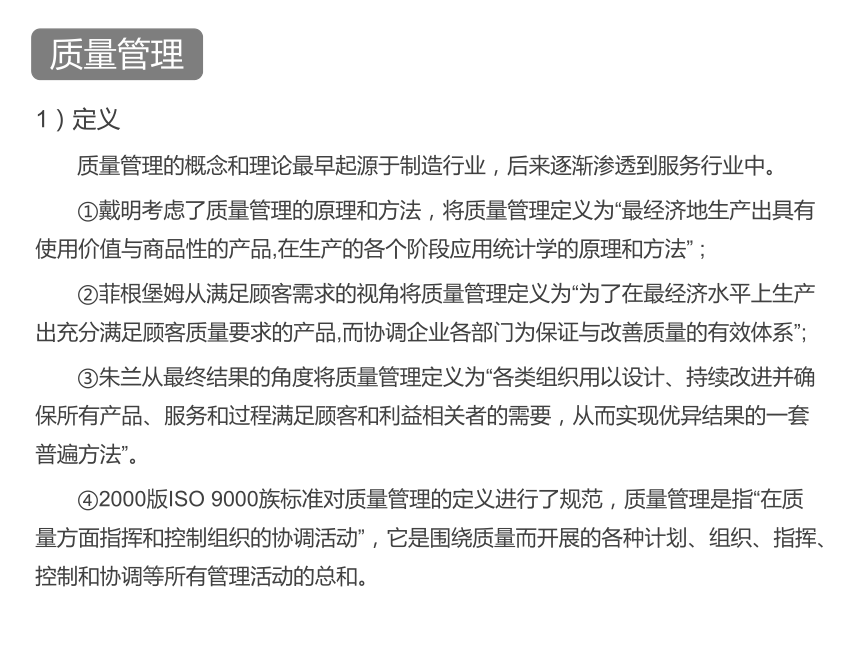 质量管理

1）定义

质量管理的概念和理论最早起源于制造行业，后来逐渐渗透到服务行业中。

①戴明考虑了质量管理的原理和方法，将质量管理定义为“最经济地生产出具有使用价值与商品性的产品,在生产的各个阶段应用统计学的原理和方法”；

②菲根堡姆从满足顾客需求的视角将质量管理定义为“为了在最经济水平上生产出充分满足顾客质量要求的产品,而协调企业各部门为保证与改善质量的有效体系”;

③朱兰从最终结果的角度将质量管理定义为“各类组织用以设计、持续改进并确保所有产品、服务和过程满足顾客和利益相关者的需要，从而实现优异结果的一套普遍方法”。

④2000版ISO 9000族标准对质量管理的定义进行了规范，质量管理是指“在质量方面指挥和控制组织的协调活动”，它是围绕质量而开展的各种计划、组织、指挥、控制和协调等所有管理活动的总和。